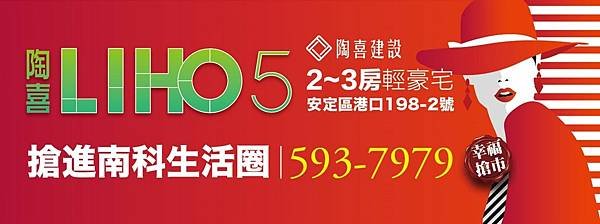 陶喜 LIHO 5

陶喜建設

2~3房輕豪宅

安定區港口198-2號

搶進南科生活圈 | 593-7979

幸福搶市